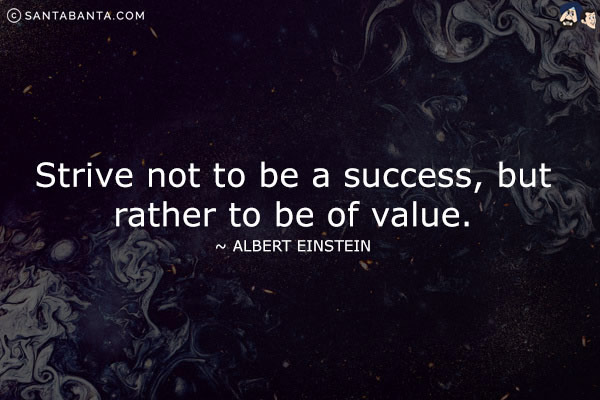 © SANTABANTA.COM

Strive not to be a success, but rather to be of value.
~ ALBERT EINSTEIN